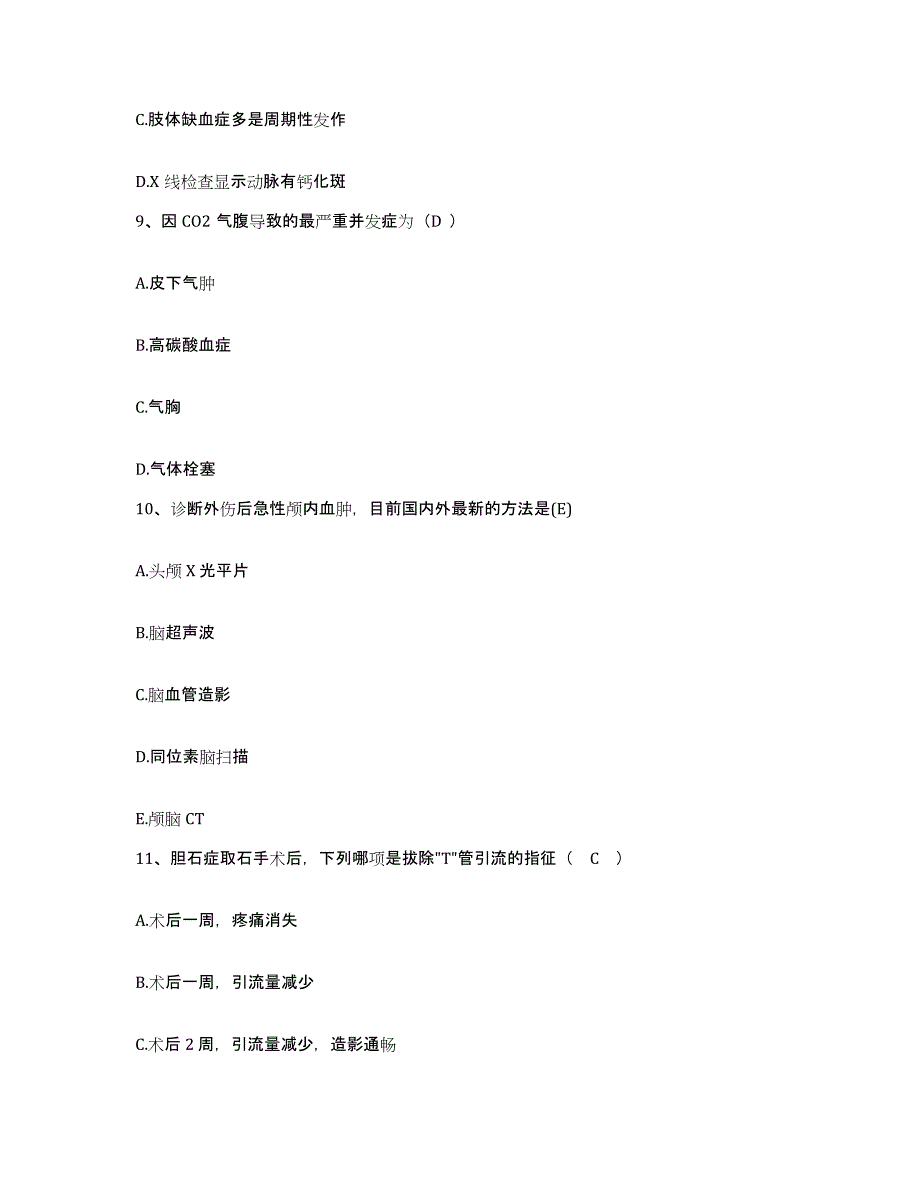 C.肢体缺血症多是周期性发作

D.X 线检查显示动脉有钙化斑

9、因 CO2 气腹导致的最严重并发症为（D ）

A.皮下气肿

B.高碳酸血症

C.气胸

D.气体栓塞

10、诊断外伤后急性颅内血肿，目前国内外最新的方法是(E)

A.头颅 X 光平片

B.脑超声波

C.脑血管造影

D.同位素脑扫描

E.颅脑 CT

11、胆石症取石手术后，下列哪项是拔除"T"管引流的指征（　C　）

A.术后一周，疼痛消失

B.术后一周，引流量减少

C.术后 2 周，引流量减少，造影通畅